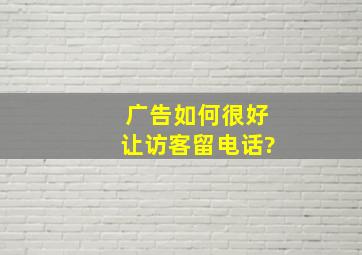 广告如何很好
让访客留电话?